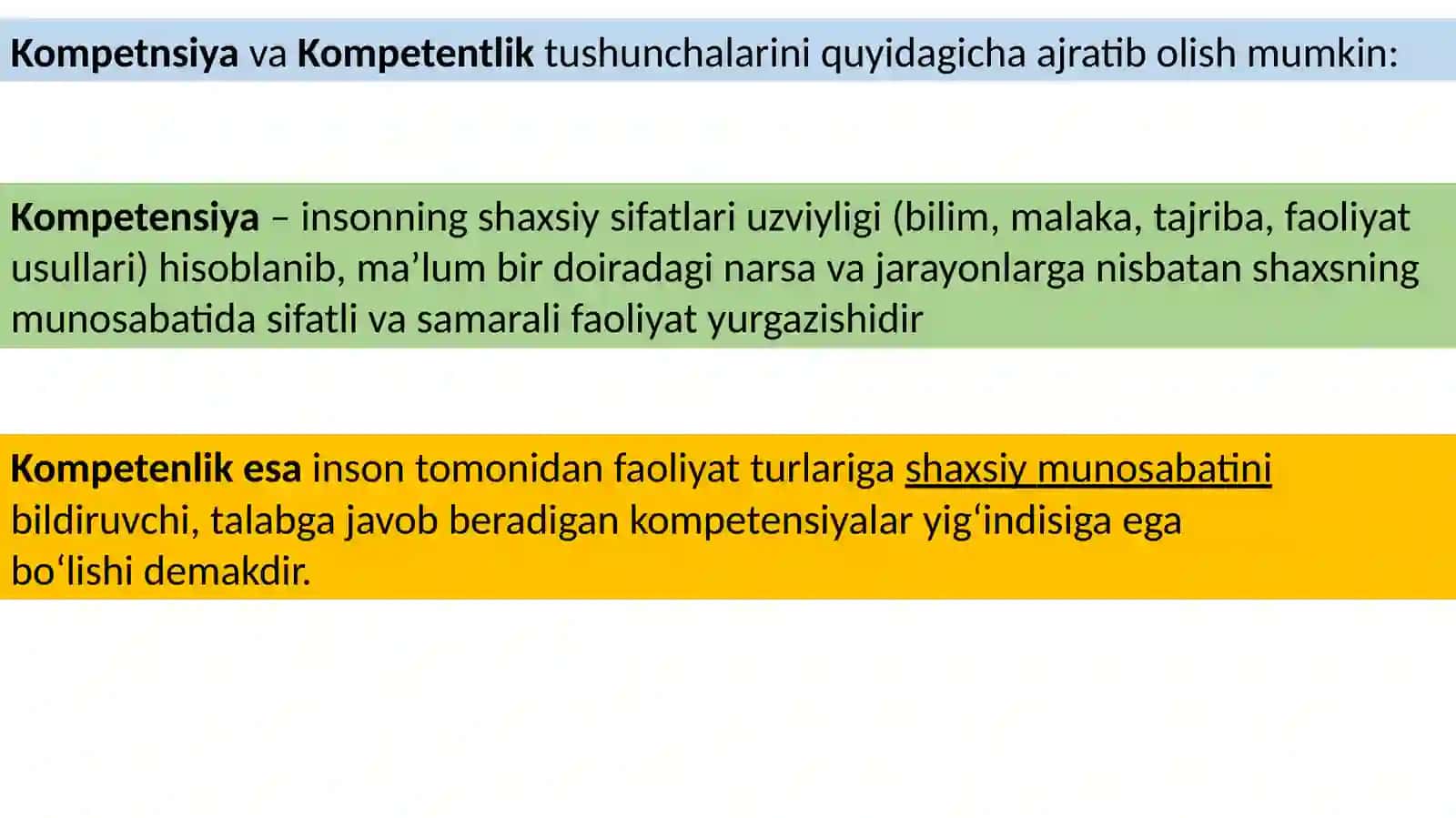 Kompetnsiya va Kompetentlik tushunchalarini quyidagicha ajratib olish mumkin:

Kompetensiya – insonning shaxsiy sifatlari uzviyligi (bilim, malaka, tajriba, faoliyat usullari) hisoblanib, ma’lum bir doiradagi narsa va jarayonlarga nisbatan shaxsning munosabatida sifatli va samarali faoliyat yurgazishidir

Kompetenlik esa inson tomonidan faoliyat turlariga shaxsiy munosabatini bildiruvchi, talabga javob beradigan kompetensiyalar yig‘indisiga ega bo‘lishi demakdir.